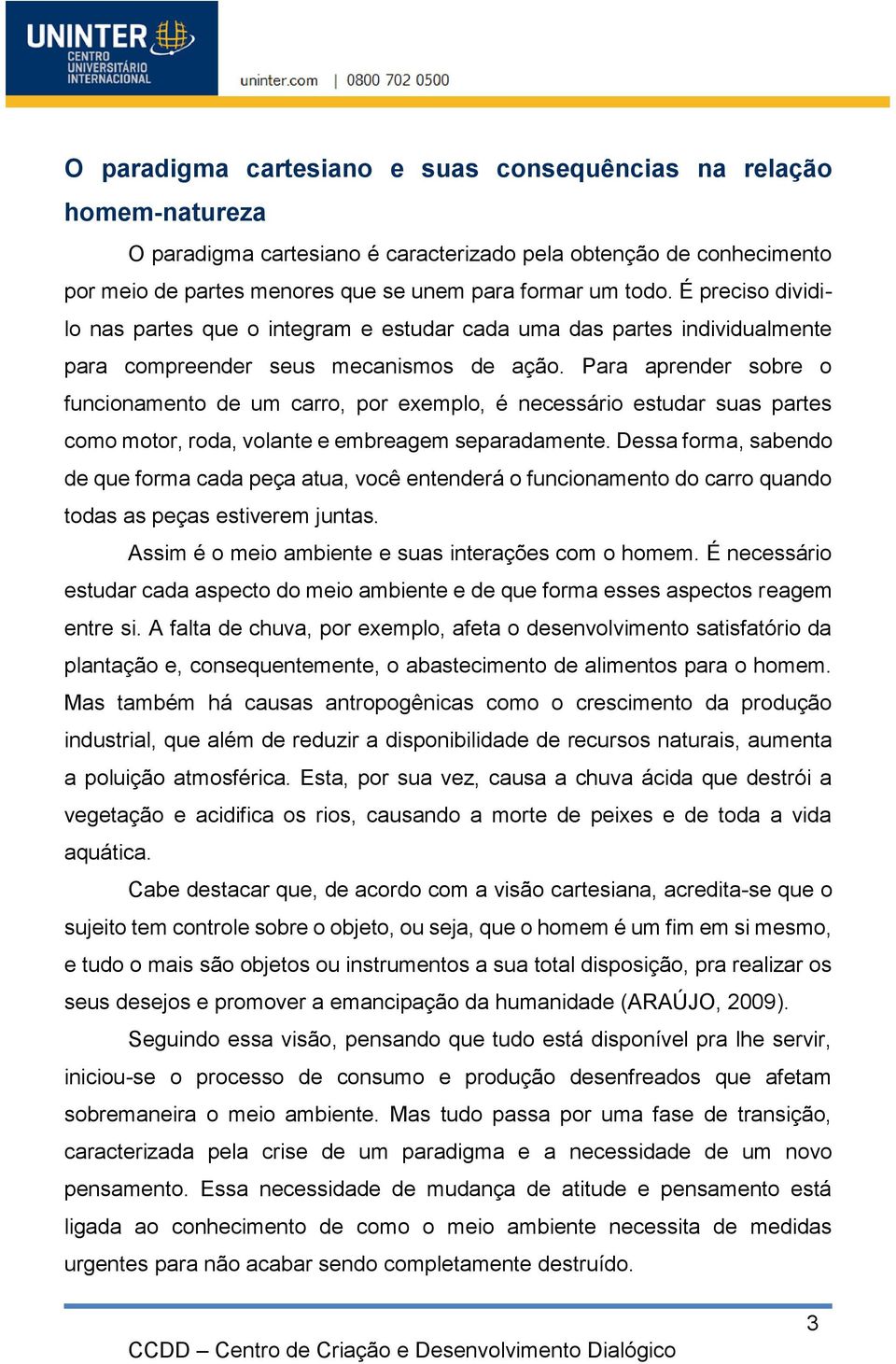 UNINTER CENTRO UNIVERSITÁRIO INTERNACIONAL

uninter.com | 0800 702 0500

O paradigma cartesiano e suas consequências na relação homem-natureza

O paradigma cartesiano é caracterizado pela obtenção de conhecimento por meio de partes menores que se unem para formar um todo. É preciso dividi-lo nas partes que o integram e estudar cada uma das partes individualmente para compreender seus mecanismos de ação. Para aprender sobre o funcionamento de um carro, por exemplo, é necessário estudar suas partes como motor, roda, volante e embreagem separadamente. Dessa forma, sabendo de que forma cada peça atua, você entenderá o funcionamento do carro quando todas as peças estiverem juntas.

Assim é o meio ambiente e suas interações com o homem. É necessário estudar cada aspecto do meio ambiente e de que forma esses aspectos reagem entre si. A falta de chuva, por exemplo, afeta o desenvolvimento satisfatório da plantação e, consequentemente, o abastecimento de alimentos para o homem. Mas também há causas antropogênicas como o crescimento da produção industrial, que além de reduzir a disponibilidade de recursos naturais, aumenta a poluição atmosférica. Esta, por sua vez, causa a chuva ácida que destrói a vegetação e acidifica os rios, causando a morte de peixes e de toda a vida aquática.

Cabe destacar que, de acordo com a visão cartesiana, acredita-se que o sujeito tem controle sobre o objeto, ou seja, que o homem é um fim em si mesmo, e tudo o mais são objetos ou instrumentos a sua total disposição, pra realizar os seus desejos e promover a emancipação da humanidade (ARAÚJO, 2009).

Seguindo essa visão, pensando que tudo está disponível pra lhe servir, iniciou-se o processo de consumo e produção desenfreados que afetam sobremaneira o meio ambiente. Mas tudo passa por uma fase de transição, caracterizada pela crise de um paradigma e a necessidade de um novo pensamento. Essa necessidade de mudança de atitude e pensamento está ligada ao conhecimento de como o meio ambiente necessita de medidas urgentes para não acabar sendo completamente destruído.

3

CCDD – Centro de Criação e Desenvolvimento Dialógico